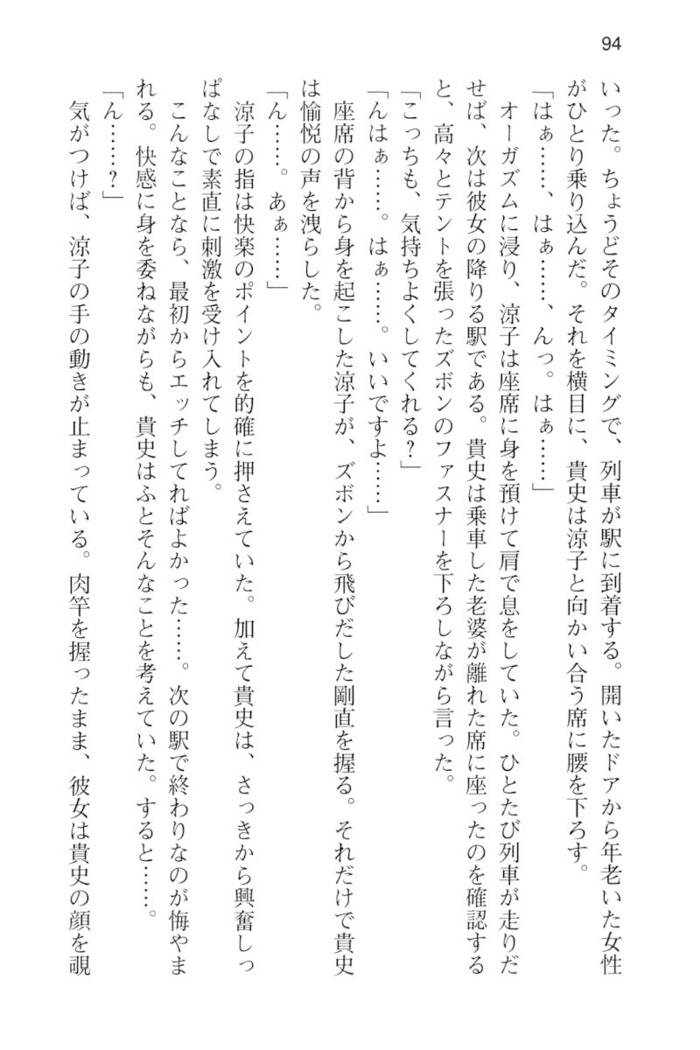 94

いった。ちょうどそのタイミングで、列車が駅に到着する。開いたドアから年老いた女性がひとり乗り込んだ。それを横目に、貴史は涼子と向かい合う席に腰を下ろす。

「はぁ……、はぁ……、んっ。はぁ……」

オーガズムに浸り、涼子は座席に身を預けて肩で息をしていた。ひとたび列車が走りだせば、次は彼女の降りる駅である。貴史は乗車した老婆が離れた席に座ったのを確認すると、高々とテントを張ったズボンのファスナーを下ろしながら言った。

「こっちも、気持ちよくしてくれる？」

「んはぁ……。はぁ……。いいですよ……」

座席の背から身を起こした涼子が、ズボンから飛びだした剛直を握る。それだけで貴史は愉悦の声を洩らした。

「ん……。あぁ……」

涼子の指は快楽のポイントを的確に押さえていた。加えて貴史は、さっきから興奮しっぱなしで素直に刺激を受け入れてしまう。

こんなことなら、最初からエッチしてればよかった……。次の駅で終わりなのが悔やまれる。快感に身を委ねながらも、貴史はふとそんなことを考えていた。すると……。

「ん……？」

気がつけば、涼子の手の動きが止まっている。肉竿を握ったまま、彼女は貴史の顔を覗